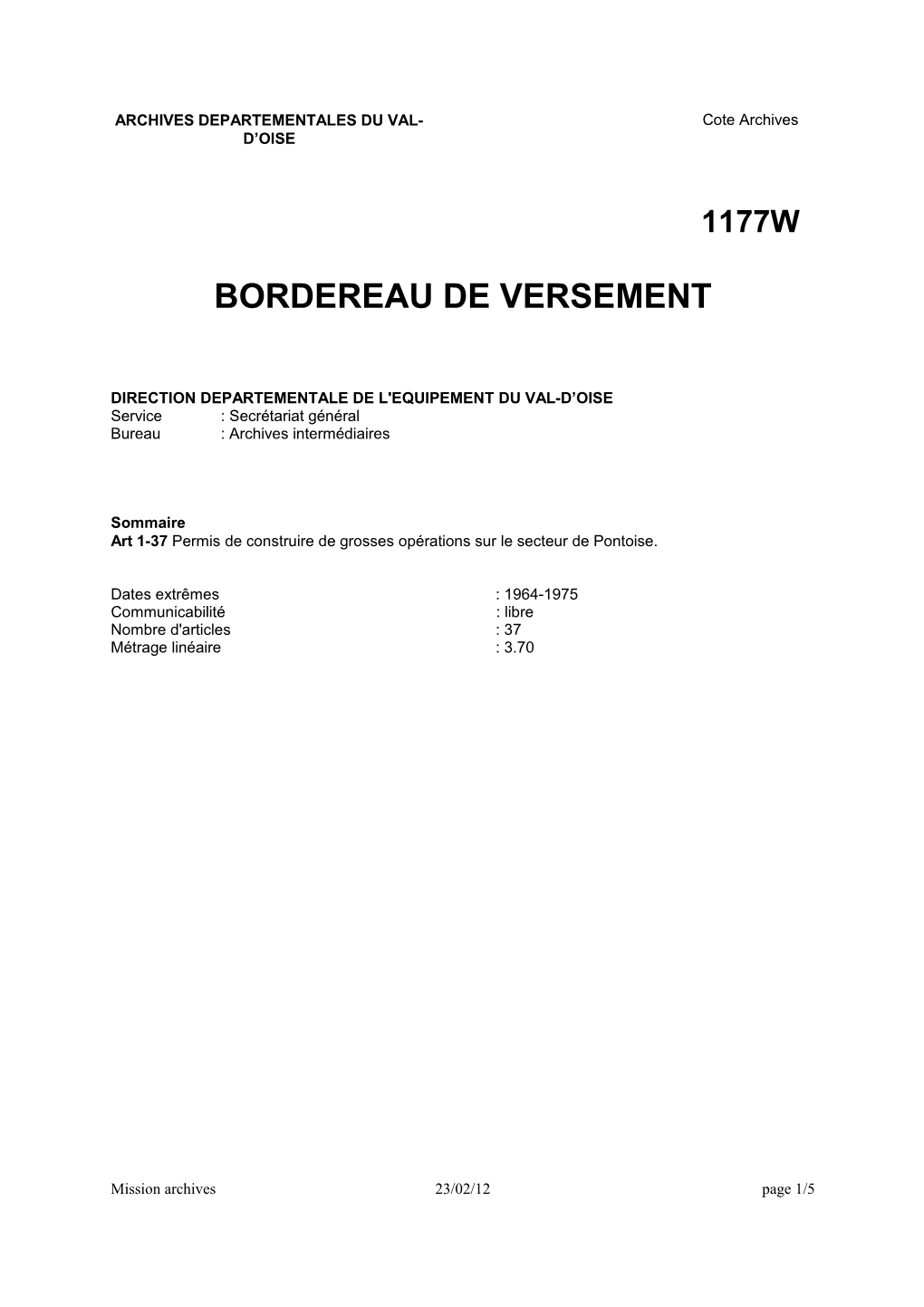 ARCHIVES DEPARTEMENTALES DU VAL-D’OISE

Cote Archives

1177W

BORDEREAU DE VERSEMENT

DIRECTION DEPARTEMENTALE DE L'EQUIPEMENT DU VAL-D’OISE
Service : Secrétariat général
Bureau : Archives intermédiaires

Sommaire
Art 1-37 Permis de construire de grosses opérations sur le secteur de Pontoise.

Dates extrêmes : 1964-1975
Communicabilité : libre
Nombre d'articles : 37
Métrage linéaire : 3.70

Mission archives 23/02/12 page 1/5